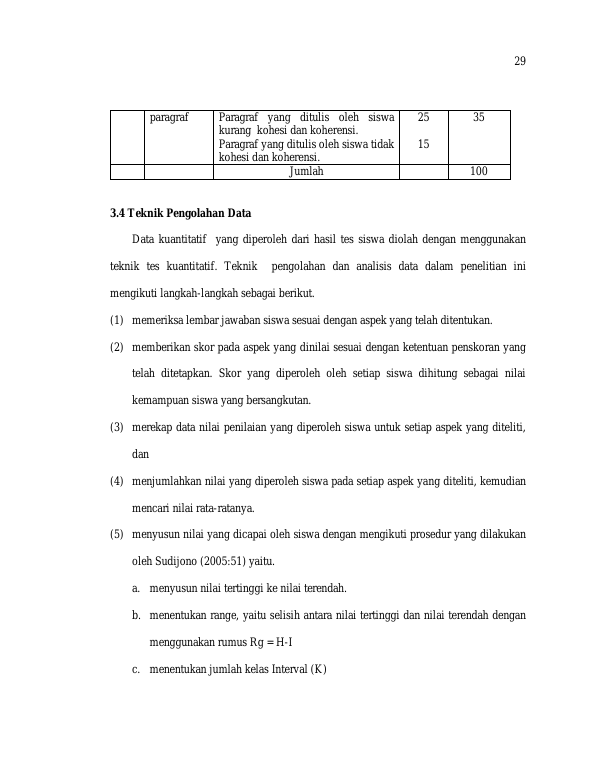 29

|  | paragraf | Paragraf yang ditulis oleh siswa kurang kohesi dan koherensi. Paragraf yang ditulis oleh siswa tidak kohesi dan koherensi. | 25 15 | 35 |
|---|---|---|---|---|
|  |  | Jumlah |  | 100 |

3.4 Teknik Pengolahan Data

Data kuantitatif yang diperoleh dari hasil tes siswa diolah dengan menggunakan teknik tes kuantitatif. Teknik pengolahan dan analisis data dalam penelitian ini mengikuti langkah-langkah sebagai berikut.

(1) memeriksa lembar jawaban siswa sesuai dengan aspek yang telah ditentukan.

(2) memberikan skor pada aspek yang dinilai sesuai dengan ketentuan penskoran yang telah ditetapkan. Skor yang diperoleh oleh setiap siswa dihitung sebagai nilai kemampuan siswa yang bersangkutan.

(3) merekap data nilai penilaian yang diperoleh siswa untuk setiap aspek yang diteliti, dan

(4) menjumlahkan nilai yang diperoleh siswa pada setiap aspek yang diteliti, kemudian mencari nilai rata-ratanya.

(5) menyusun nilai yang dicapai oleh siswa dengan mengikuti prosedur yang dilakukan oleh Sudijono (2005:51) yaitu.

a. menyusun nilai tertinggi ke nilai terendah.

b. menentukan range, yaitu selisih antara nilai tertinggi dan nilai terendah dengan menggunakan rumus Rg = H-I

c. menentukan jumlah kelas Interval (K)